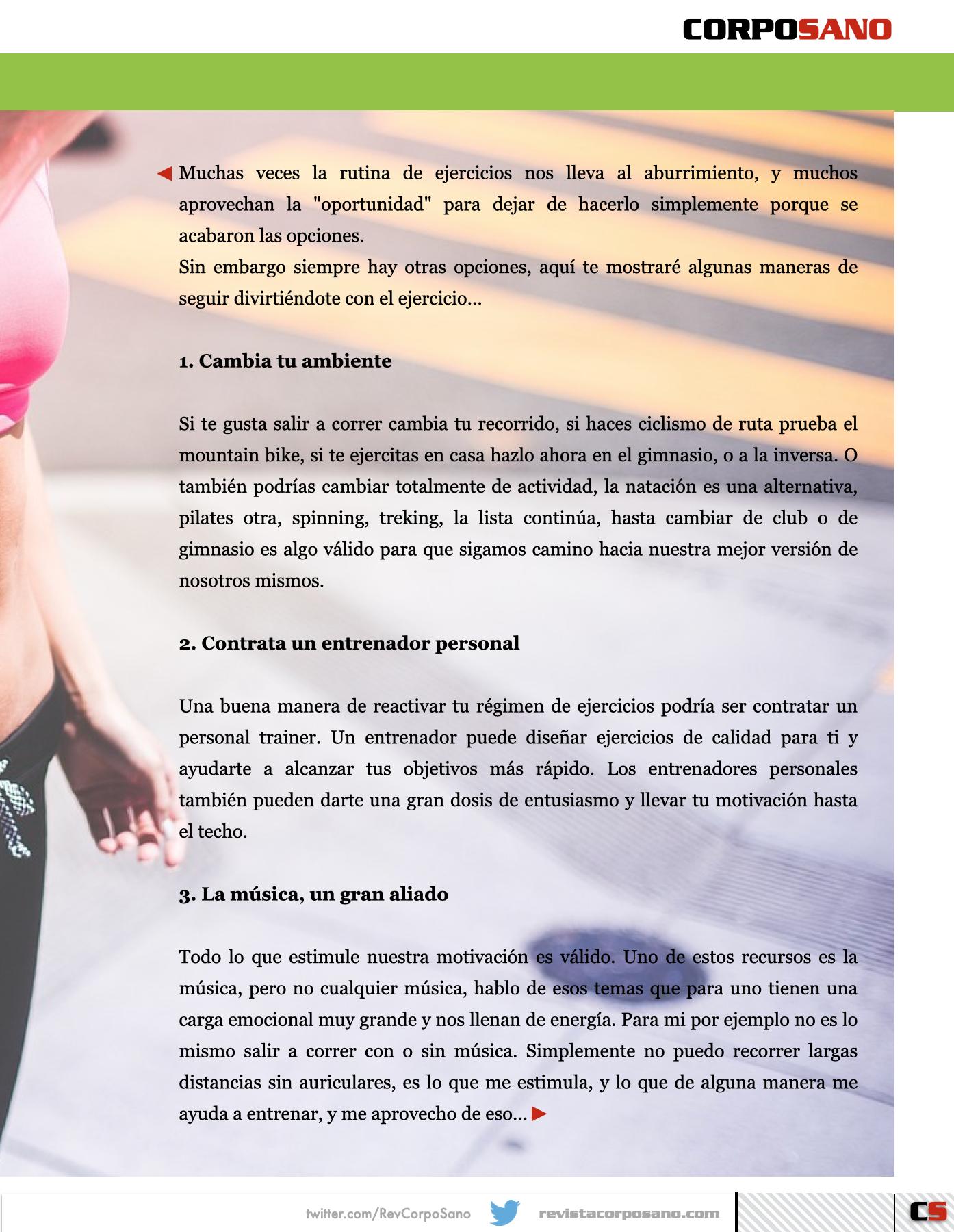 CORPOSANO

Muchas veces la rutina de ejercicios nos lleva al aburrimiento, y muchos aprovechan la "oportunidad" para dejar de hacerlo simplemente porque se acabaron las opciones.
Sin embargo siempre hay otras opciones, aquí te mostraré algunas maneras de seguir divirtiéndote con el ejercicio...

1. Cambia tu ambiente

Si te gusta salir a correr cambia tu recorrido, si haces ciclismo de ruta prueba el mountain bike, si te ejercitas en casa hazlo ahora en el gimnasio, o a la inversa. O también podrías cambiar totalmente de actividad, la natación es una alternativa, pilates otra, spinning, treking, la lista continúa, hasta cambiar de club o de gimnasio es algo válido para que sigamos camino hacia nuestra mejor versión de nosotros mismos.

2. Contrata un entrenador personal

Una buena manera de reactivar tu régimen de ejercicios podría ser contratar un personal trainer. Un entrenador puede diseñar ejercicios de calidad para ti y ayudarte a alcanzar tus objetivos más rápido. Los entrenadores personales también pueden darte una gran dosis de entusiasmo y llevar tu motivación hasta el techo.

3. La música, un gran aliado

Todo lo que estimule nuestra motivación es válido. Uno de estos recursos es la música, pero no cualquier música, hablo de esos temas que para uno tienen una carga emocional muy grande y nos llenan de energía. Para mi por ejemplo no es lo mismo salir a correr con o sin música. Simplemente no puedo recorrer largas distancias sin auriculares, es lo que me estimula, y lo que de alguna manera me ayuda a entrenar, y me aprovecho de eso...

twitter.com/RevCorpoSano revistacorposano.com CS